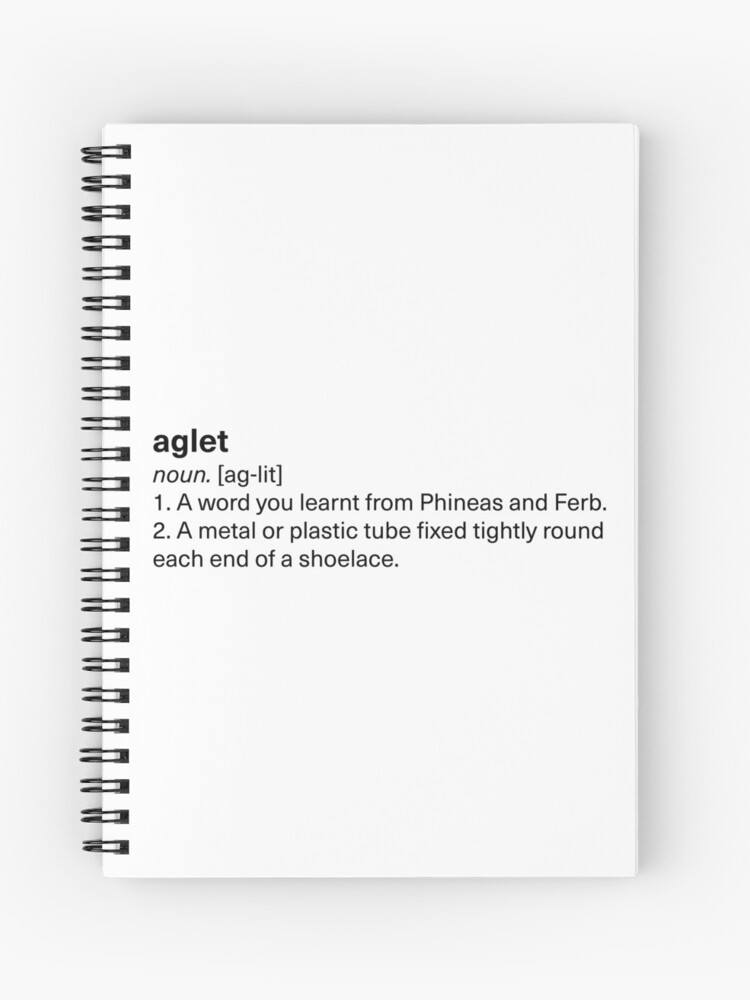 aglet
noun. [ag-lit]
1. A word you learnt from Phineas and Ferb.
2. A metal or plastic tube fixed tightly round each end of a shoelace.